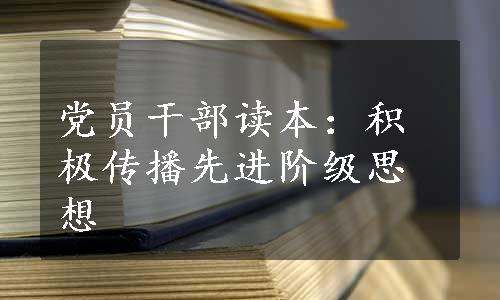 党员干部读本：积极传播先进阶级思想